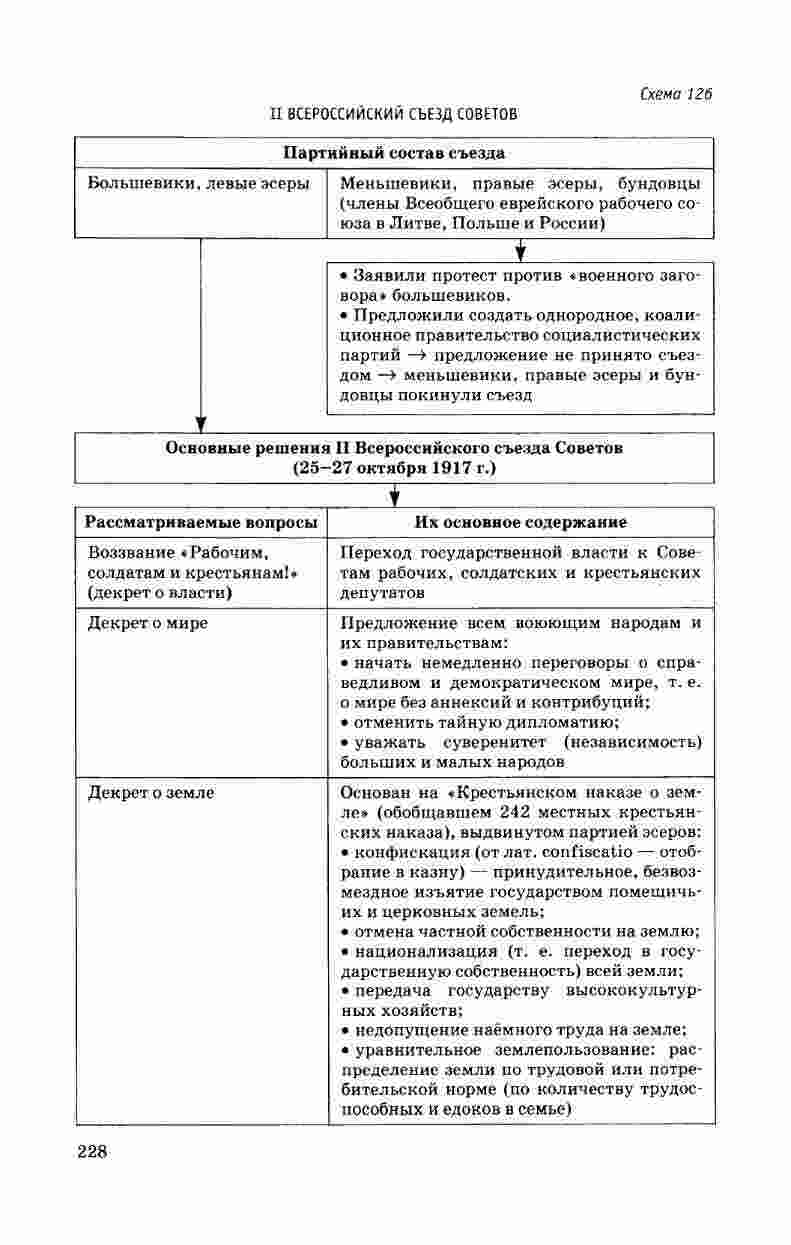 Схема 126

II ВСЕРОССИЙСКИЙ СЪЕЗД СОВЕТОВ

| Партийный состав съезда | |
|---|---|
| Большевики, левые эсеры | Меньшевики, правые эсеры, бундовцы (члены Всеобщего еврейского рабочего союза в Литве, Польше и России) |

• Заявили протест против «военного заговора» большевиков.
• Предложили создать однородное, коалиционное правительство социалистических партий → предложение не принято съездом → меньшевики, правые эсеры и бундовцы покинули съезд

Основные решения II Всероссийского съезда Советов (25–27 октября 1917 г.)

| Рассматриваемые вопросы | Их основное содержание |
|---|---|
| Воззвание «Рабочим, солдатам и крестьянам!» (декрет о власти) | Переход государственной власти к Советам рабочих, солдатских и крестьянских депутатов |
| Декрет о мире | Предложение всем воюющим народам и их правительствам: • начать немедленно переговоры о справедливом и демократическом мире, т. е. о мире без аннексий и контрибуций; • отменить тайную дипломатию; • уважать суверенитет (независимость) больших и малых народов |
| Декрет о земле | Основан на «Крестьянском наказе о земле» (обобщавшем 242 местных крестьянских наказа), выдвинутом партией эсеров: • конфискация (от лат. confiscatio — отобрание в казну) — принудительное, безвозмездное изъятие государством помещичьих и церковных земель; • отмена частной собственности на землю; • национализация (т. е. переход в государственную собственность) всей земли; • передача государству высококультурных хозяйств; • недопущение наёмного труда на земле; • уравнительное землепользование: распределение земли по трудовой или потребительской норме (по количеству трудоспособных и едоков в семье) |

228